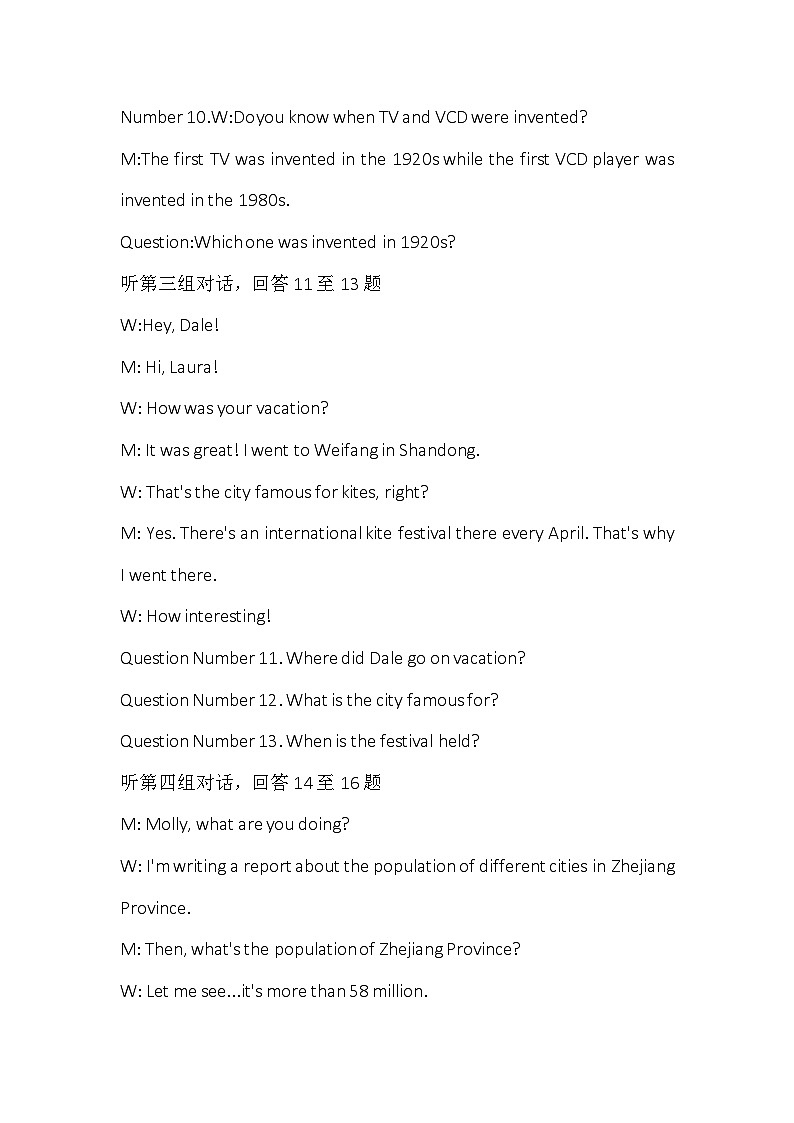 Number 10.W:Doyou know when TV and VCD were invented?

M:The first TV was invented in the 1920s while the first VCD player was invented in the 1980s.

Question:Which one was invented in 1920s?

听第三组对话，回答 11 至 13 题

W:Hey, Dale!

M: Hi, Laura!

W: How was your vacation?

M: It was great! I went to Weifang in Shandong.

W: That's the city famous for kites, right?

M: Yes. There's an international kite festival there every April. That's why I went there.

W: How interesting!

Question Number 11. Where did Dale go on vacation?

Question Number 12. What is the city famous for?

Question Number 13. When is the festival held?

听第四组对话，回答 14 至 16 题

M: Molly, what are you doing?

W: I'm writing a report about the population of different cities in Zhejiang Province.

M: Then, what's the population of Zhejiang Province?

W: Let me see...it's more than 58 million.